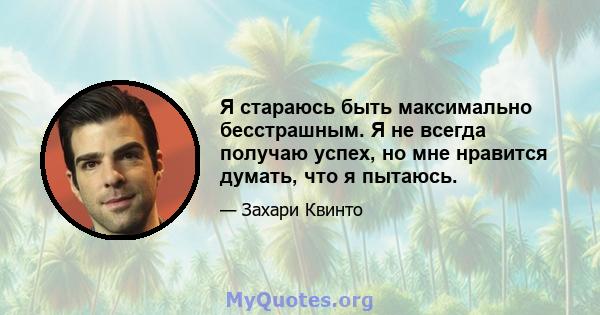 Я стараюсь быть максимально бесстрашным. Я не всегда получаю успех, но мне нравится думать, что я пытаюсь.

— Захари Квинто

MyQuotes.org